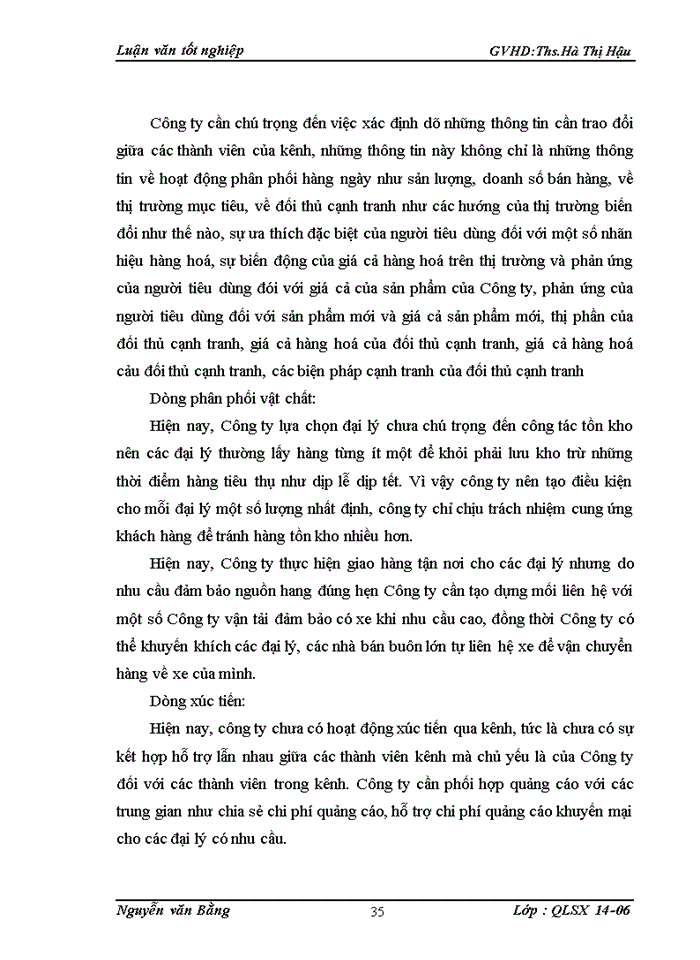 Luận văn tốt nghiệp GVHD:Ths.Hà Thị Hậu

Công ty cần chú trọng đến việc xác định dõ những thông tin cần trao đổi giữa các thành viên của kênh, những thông tin này không chỉ là những thông tin về hoạt động phân phối hàng ngày như sản lượng, doanh số bán hàng, về thị trường mục tiêu, về đối thủ cạnh tranh như các hướng của thị trường biến đổi như thế nào, sự ưa thích đặc biệt của người tiêu dùng đối với một số nhãn hiệu hàng hoá, sự biến động của giá cả hàng hoá trên thị trường và phản ứng của người tiêu dùng đói với giá cả của sản phẩm của Công ty, phản ứng của người tiêu dùng đối với sản phẩm mới và giá cả sản phẩm mới, thị phần của đối thủ cạnh tranh, giá cả hàng hoá của đối thủ cạnh tranh, giá cả hàng hoá cảu đối thủ cạnh tranh, các biện pháp cạnh tranh của đối thủ cạnh tranh

Dòng phân phối vật chất:

Hiện nay, Công ty lựa chọn đại lý chưa chú trọng đến công tác tồn kho nên các đại lý thường lấy hàng từng ít một để khỏi phải lưu kho trừ những thời điểm hàng tiêu thụ như dịp lễ dịp tết. Vì vậy công ty nên tạo điều kiện cho mỗi đại lý một số lượng nhất định, công ty chỉ chịu trách nhiệm cung ứng khách hàng để tránh hàng tồn kho nhiều hơn.

Hiện nay, Công ty thực hiện giao hàng tận nơi cho các đại lý nhưng do nhu cầu đảm bảo nguồn hang đúng hẹn Công ty cần tạo dựng mối liên hệ với một số Công ty vận tải đảm bảo có xe khi nhu cầu cao, đồng thời Công ty có thể khuyến khích các đại lý, các nhà bán buôn lớn tự liên hệ xe để vận chuyển hàng về xe của mình.

Dòng xúc tiến:

Hiện nay, công ty chưa có hoạt động xúc tiến qua kênh, tức là chưa có sự kết hợp hỗ trợ lẫn nhau giữa các thành viên kênh mà chủ yếu là của Công ty đối với các thành viên trong kênh. Công ty cần phối hợp quảng cáo với các trung gian như chia sẻ chi phí quảng cáo, hỗ trợ chi phí quảng cáo khuyến mại cho các đại lý có nhu cầu.

Nguyễn văn Bằng 35 Lớp : QLSX 14-06